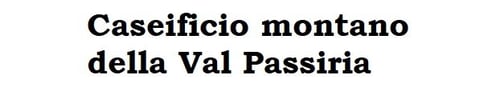 Caseificio montano
della Val Passiria